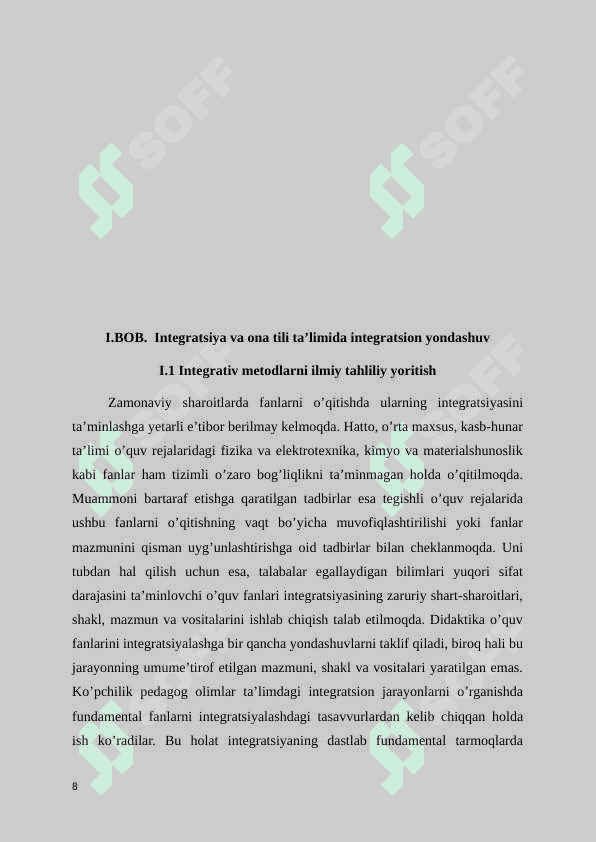 SOFF SOFF

I.BOB. Integratsiya va ona tili ta’limida integratsion yondashuv

I.1 Integrativ metodlarni ilmiy tahliliy yoritish

Zamonaviy sharoitlarda fanlarni o’qitishda ularning integratsiyasini ta’minlashga yetarli e’tibor berilmay kelmoqda. Hatto, o’rta maxsus, kasb-hunar ta’limi o’quv rejalaridagi fizika va elektrotexnika, kimyo va materialshunoslik kabi fanlar ham tizimli o’zaro bog’liqlikni ta’minmagan holda o’qitilmoqda. Muammoni bartaraf etishga qaratilgan tadbirlar esa tegishli o’quv rejalarida ushbu fanlarni o’qitishning vaqt bo’yicha muvofiqlashtirilishi yoki fanlar mazmunini qisman uyg’unlashtirishga oid tadbirlar bilan cheklanmoqda. Uni tubdan hal qilish uchun esa, talabalar egallaydigan bilimlari yuqori sifat darajasini ta’minlovchi o’quv fanlari integratsiyasining zaruriy shart-sharoitlari, shakl, mazmun va vositalarini ishlab chiqish talab etilmoqda. Didaktika o’quv fanlarini integratsiyalashga bir qancha yondashuvlarni taklif qiladi, biroq hali bu jarayonning umume’tirof etilgan mazmuni, shakl va vositalari yaratilgan emas. Ko’pchilik pedagog olimlar ta’limdagi integratsion jarayonlarni o’rganishda fundamental fanlarni integratsiyalashdagi tasavvurlardan kelib chiqqan holda ish ko’radilar. Bu holat integratsiyaning dastlab fundamental tarmoqlarda

8